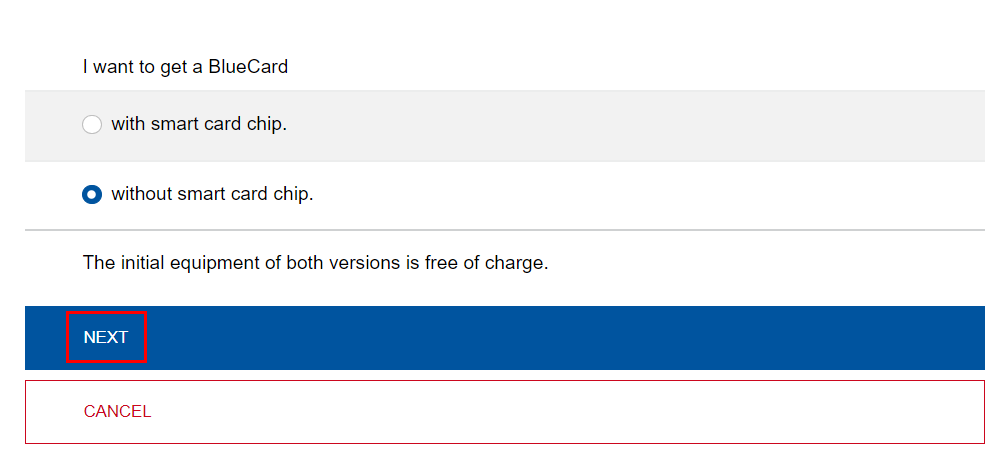 I want to get a BlueCard

with smart card chip.

without smart card chip.

The initial equipment of both versions is free of charge.

NEXT

CANCEL